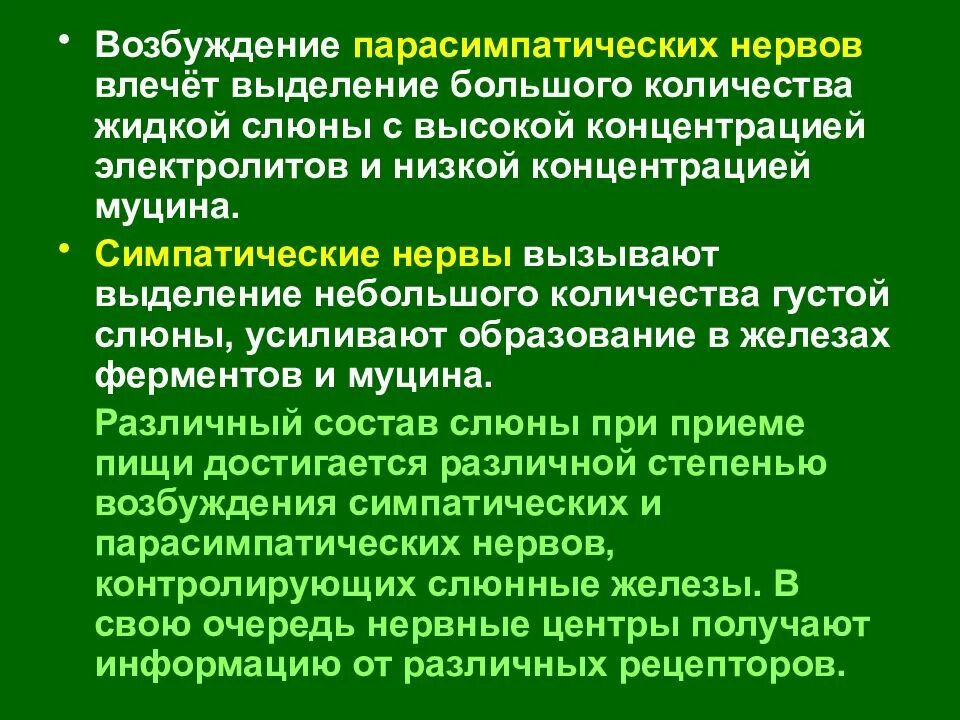 • Возбуждение парасимпатических нервов влечёт выделение большого количества жидкой слюны с высокой концентрацией электролитов и низкой концентрацией муцина.

• Симпатические нервы вызывают выделение небольшого количества густой слюны, усиливают образование в железах ферментов и муцина.

Различный состав слюны при приеме пищи достигается различной степенью возбуждения симпатических и парасимпатических нервов, контролирующих слюнные железы. В свою очередь нервные центры получают информацию от различных рецепторов.